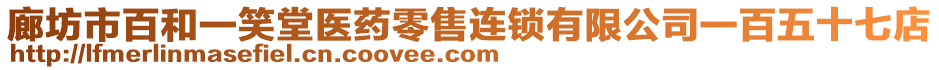 廊坊市百和一笑堂医药零售连锁有限公司一百五十七店
http://lfmerlinmasefiel.cn.coovee.com